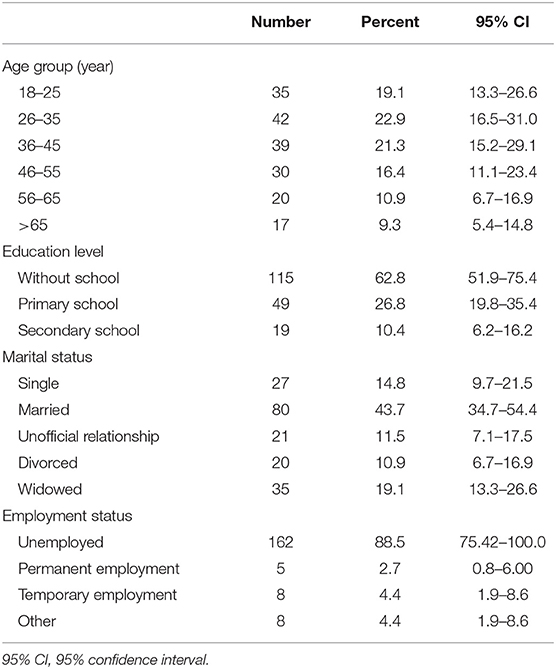 | | Number | Percent | 95% CI |
|---|---|---|---|
| Age group (year) | | | |
| 18–25 | 35 | 19.1 | 13.3–26.6 |
| 26–35 | 42 | 22.9 | 16.5–31.0 |
| 36–45 | 39 | 21.3 | 15.2–29.1 |
| 46–55 | 30 | 16.4 | 11.1–23.4 |
| 56–65 | 20 | 10.9 | 6.7–16.9 |
| >65 | 17 | 9.3 | 5.4–14.8 |
| Education level | | | |
| Without school | 115 | 62.8 | 51.9–75.4 |
| Primary school | 49 | 26.8 | 19.8–35.4 |
| Secondary school | 19 | 10.4 | 6.2–16.2 |
| Marital status | | | |
| Single | 27 | 14.8 | 9.7–21.5 |
| Married | 80 | 43.7 | 34.7–54.4 |
| Unofficial relationship | 21 | 11.5 | 7.1–17.5 |
| Divorced | 20 | 10.9 | 6.7–16.9 |
| Widowed | 35 | 19.1 | 13.3–26.6 |
| Employment status | | | |
| Unemployed | 162 | 88.5 | 75.42–100.0 |
| Permanent employment | 5 | 2.7 | 0.8–6.00 |
| Temporary employment | 8 | 4.4 | 1.9–8.6 |
| Other | 8 | 4.4 | 1.9–8.6 |

95% CI, 95% confidence interval.